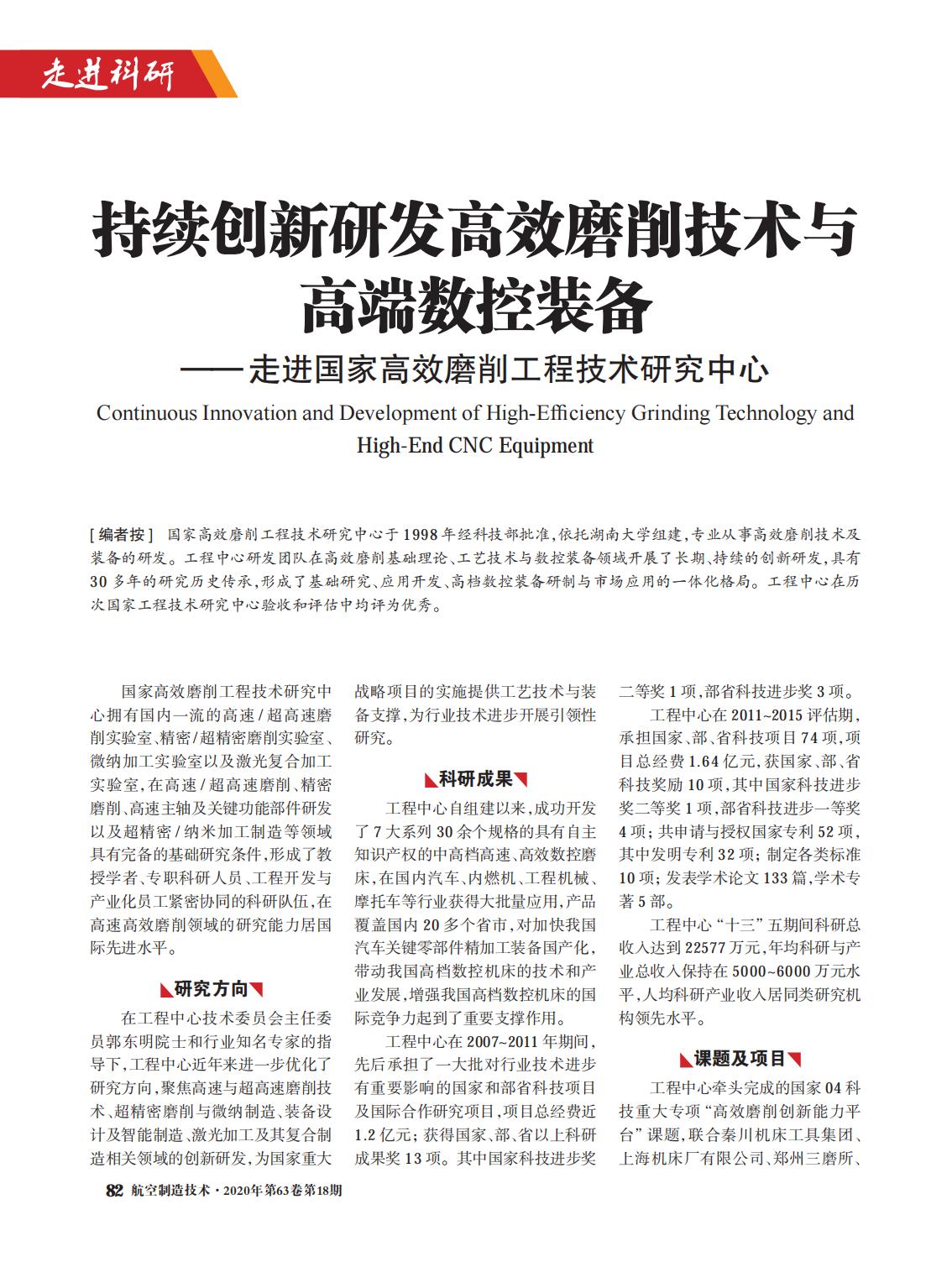 走进科研

持续创新研发高效磨削技术与高端数控装备

——走进国家高效磨削工程技术研究中心

Continuous Innovation and Development of High-Efficiency Grinding Technology and High-End CNC Equipment

[编者按] 国家高效磨削工程技术研究中心于1998年经科技部批准,依托湖南大学组建,专业从事高效磨削技术及装备的研发。工程中心研发团队在高效磨削基础理论、工艺技术与数控装备领域开展了长期、持续的创新研发,具有30多年的研究历史传承,形成了基础研究、应用开发、高档数控装备研制与市场应用的一体化格局。工程中心在历次国家工程技术研究中心验收和评估中均评为优秀。

国家高效磨削工程技术研究中心拥有国内一流的高速/超高速磨削实验室、精密/超精密磨削实验室、微纳加工实验室以及激光复合加工实验室,在高速/超高速磨削、精密磨削、高速主轴及关键功能部件研发以及超精密/纳米加工制造等领域具有完备的基础研究条件,形成了教授学者、专职科研人员、工程开发与产业化员工紧密协同的科研队伍,在高速高效磨削领域的研究能力居国际先进水平。

研究方向

在工程中心技术委员会主任委员郭东明院士和行业知名专家的指导下,工程中心近年来进一步优化了研究方向,聚焦高速与超高速磨削技术、超精密磨削与微纳制造、装备设计及智能制造、激光加工及其复合制造相关领域的创新研发,为国家重大战略项目的实施提供工艺技术与装备支撑,为行业技术进步开展引领性研究。

科研成果

工程中心自组建以来,成功开发了7大系列30余个规格的具有自主知识产权的中高档高速、高效数控磨床,在国内汽车、内燃机、工程机械、摩托车等行业获得大批量应用,产品覆盖国内20多个省市,对加快我国汽车关键零部件精加工装备国产化,带动我国高档数控机床的技术和产业发展,增强我国高档数控机床的国际竞争力起到了重要支撑作用。

工程中心在2007~2011年期间,先后承担了一大批对行业技术进步有重要影响的国家和部省科技项目及国际合作研究项目,项目总经费近1.2亿元;获得国家、部、省以上科研成果奖13项。其中国家科技进步奖二等奖1项,部省科技进步奖3项。

工程中心在2011~2015评估期,承担国家、部、省科技项目74项,项目总经费1.64亿元,获国家、部、省科技奖励10项,其中国家科技进步奖二等奖1项,部省科技进步一等奖4项;共申请与授权国家专利52项,其中发明专利32项;制定各类标准10项;发表学术论文133篇,学术专著5部。

工程中心“十三”五期间科研总收入达到22577万元,年均科研与产业总收入保持在5000~6000万元水平,人均科研产业收入居同类研究机构领先水平。

课题及项目

工程中心牵头完成的国家04科技重大专项“高效磨削创新能力平台”课题,联合秦川机床工具集团、上海机床厂有限公司、郑州三磨所、

82 航空制造技术·2020年第63卷第18期